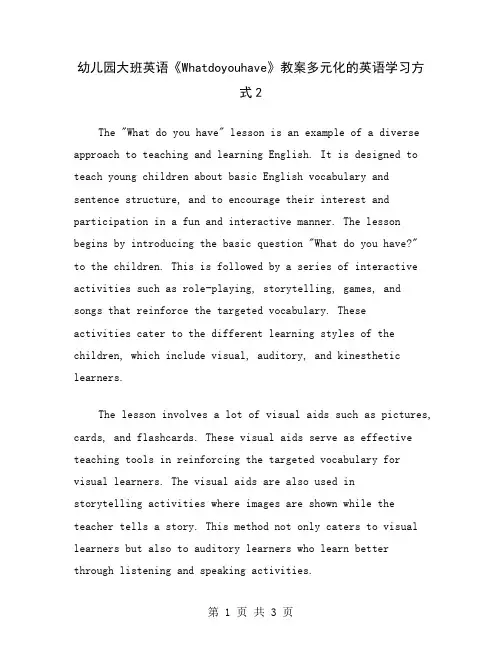 幼儿园大班英语《Whatdoyouhave》教案多元化的英语学习方式2

The "What do you have" lesson is an example of a diverse approach to teaching and learning English. It is designed to teach young children about basic English vocabulary and sentence structure, and to encourage their interest and participation in a fun and interactive manner. The lesson begins by introducing the basic question "What do you have?" to the children. This is followed by a series of interactive activities such as role-playing, storytelling, games, and songs that reinforce the targeted vocabulary. These activities cater to the different learning styles of the children, which include visual, auditory, and kinesthetic learners.

The lesson involves a lot of visual aids such as pictures, cards, and flashcards. These visual aids serve as effective teaching tools in reinforcing the targeted vocabulary for visual learners. The visual aids are also used in storytelling activities where images are shown while the teacher tells a story. This method not only caters to visual learners but also to auditory learners who learn better through listening and speaking activities.

第 1 页 共 3 页